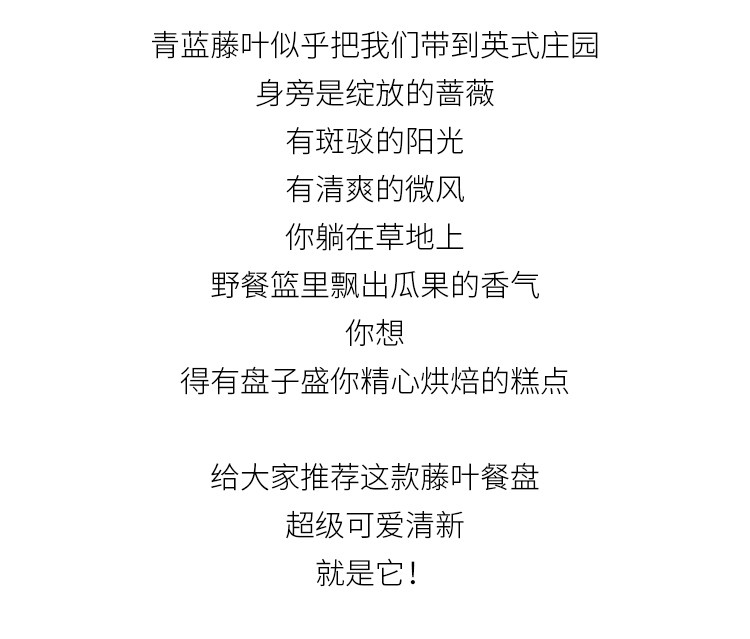 青蓝藤叶似乎把我们带到英式庄园
身旁是绽放的蔷薇
有斑驳的阳光
有清爽的微风
你躺在草地上
野餐篮里飘出瓜果的香气
你想
得有盘子盛你精心烘焙的糕点

给大家推荐这款藤叶餐盘
超级可爱清新
就是它！